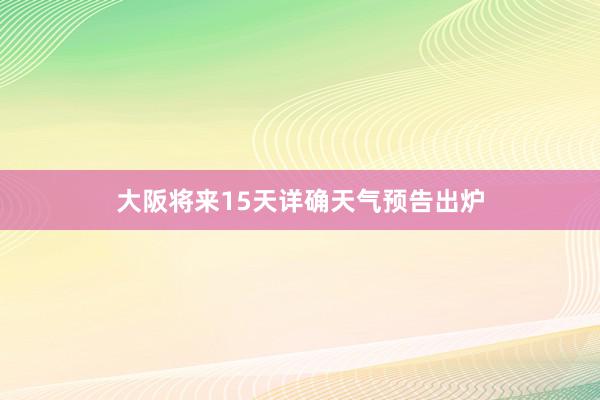 大阪将来15天详确天气预告出炉